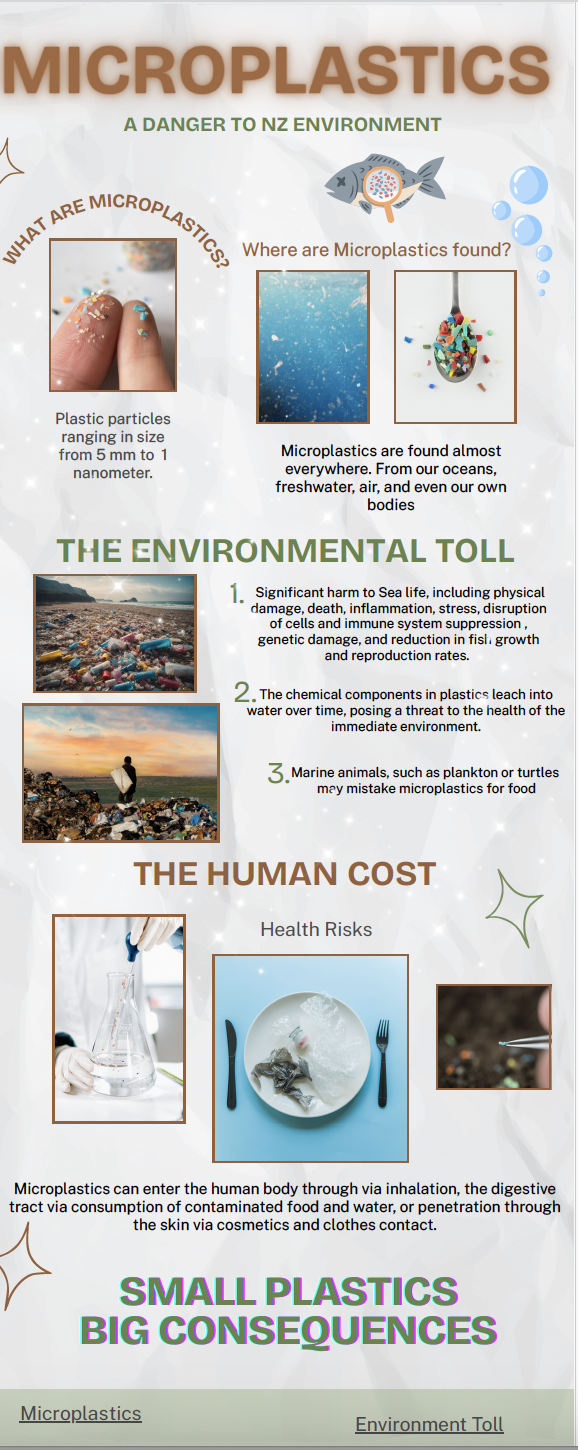 MICROPLASTICS

A DANGER TO NZ ENVIRONMENT

WHAT ARE MICROPLASTICS?

Plastic particles ranging in size from 5 mm to 1 nanometer.

Where are Microplastics found?

Microplastics are found almost everywhere. From our oceans, freshwater, air, and even our own bodies

THE ENVIRONMENTAL TOLL

1. Significant harm to Sea life, including physical damage, death, inflammation, stress, disruption of cells and immune system suppression , genetic damage, and reduction in fish growth and reproduction rates.

2. The chemical components in plastics leach into water over time, posing a threat to the health of the immediate environment.

3. Marine animals, such as plankton or turtles may mistake microplastics for food

THE HUMAN COST

Health Risks

Microplastics can enter the human body through via inhalation, the digestive tract via consumption of contaminated food and water, or penetration through the skin via cosmetics and clothes contact.

SMALL PLASTICS
BIG CONSEQUENCES

Microplastics

Environment Toll